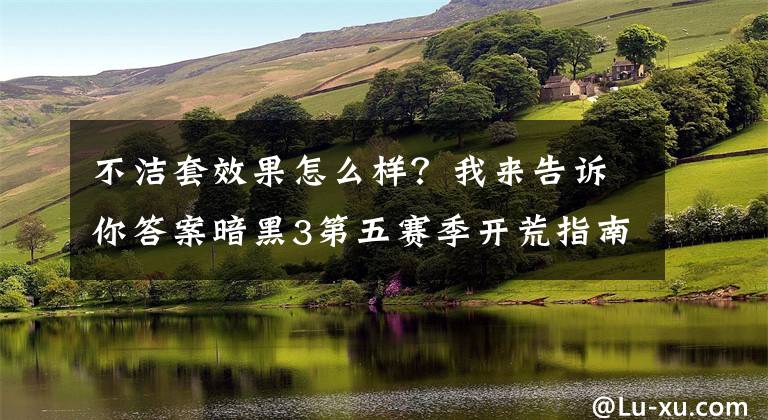 不洁套效果怎么样？我来告诉你答案暗黑3第五赛季开荒指南

@Lu-xu.com